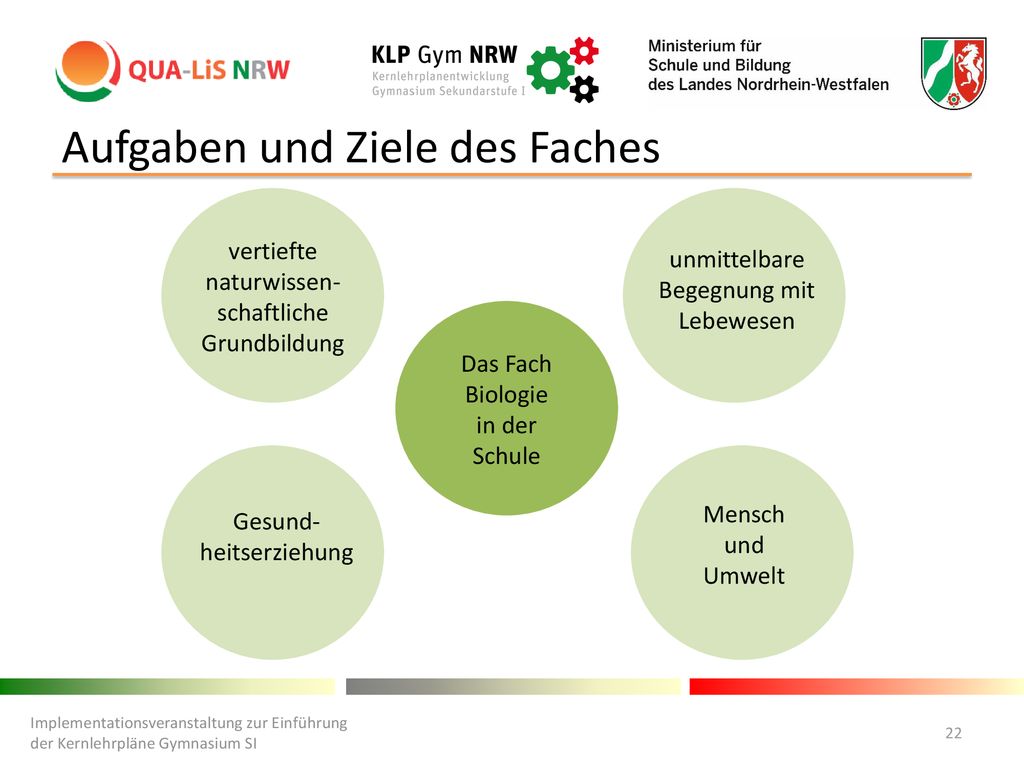 QUA-LiS NRW

KLP Gym NRW
Kernlehrplanentwicklung
Gymnasium Sekundarstufe I

Ministerium für
Schule und Bildung
des Landes Nordrhein-Westfalen

Aufgaben und Ziele des Faches

vertiefte naturwissenschaftliche Grundbildung

unmittelbare Begegnung mit Lebewesen

Das Fach Biologie in der Schule

Gesundheitserziehung

Mensch und Umwelt

Implementationsveranstaltung zur Einführung der Kernlehrpläne Gymnasium SI

22